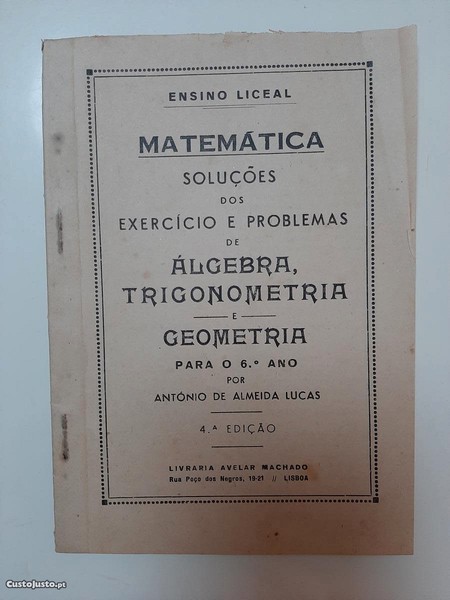 ENSINO LICEAL

MATEMÁTICA

SOLUÇÕES

DOS

EXERCÍCIO E PROBLEMAS

DE

ÁLGEBRA,

TRIGONOMETRIA

E

GEOMETRIA

PARA O 6.º ANO

POR

ANTÓNIO DE ALMEIDA LUCAS

4.ª EDIÇÃO

LIVRARIA AVELAR MACHADO

Rua Poço dos Negros, 19-21 // LISBOA

CustoJusto.pt